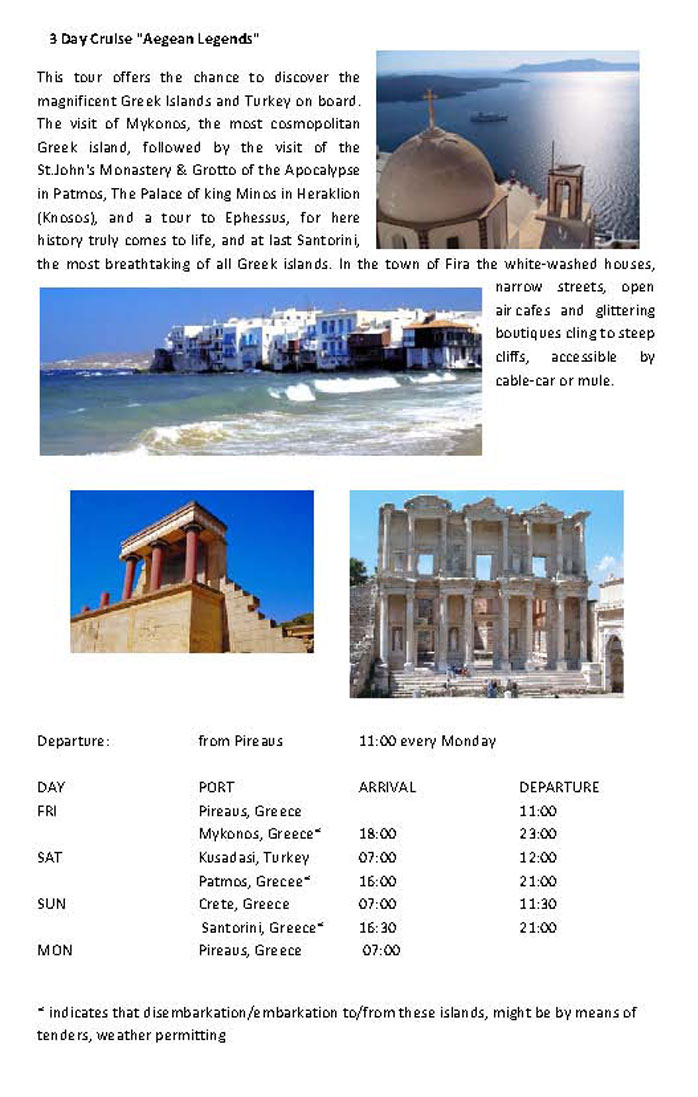 3 Day Cruise "Aegean Legends"

This tour offers the chance to discover the magnificent Greek Islands and Turkey on board. The visit of Mykonos, the most cosmopolitan Greek island, followed by the visit of the St.John's Monastery & Grotto of the Apocalypse in Patmos, The Palace of king Minos in Heraklion (Knosos), and a tour to Ephessus, for here history truly comes to life, and at last Santorini, the most breathtaking of all Greek islands. In the town of Fira the white-washed houses, narrow streets, open air cafes and glittering boutiques cling to steep cliffs, accessible by cable-car or mule.

Departure: from Pireaus 11:00 every Monday

| DAY | PORT | ARRIVAL | DEPARTURE |
|---|---|---|---|
| FRI | Pireaus, Greece | | 11:00 |
| | Mykonos, Greece* | 18:00 | 23:00 |
| SAT | Kusadasi, Turkey | 07:00 | 12:00 |
| | Patmos, Grecee* | 16:00 | 21:00 |
| SUN | Crete, Greece | 07:00 | 11:30 |
| | Santorini, Greece* | 16:30 | 21:00 |
| MON | Pireaus, Greece | 07:00 | |

* indicates that disembarkation/embarkation to/from these islands, might be by means of tenders, weather permitting